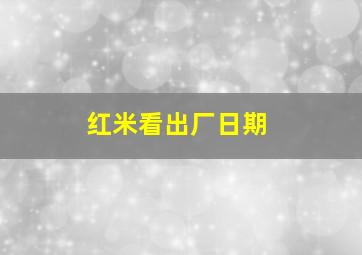 红米看出厂日期